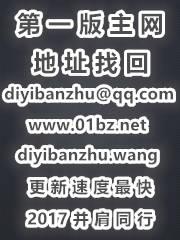 第一版主网
地址找回
diyibanzhu@qq.com
www.01bz.net
diyibanzhu.wang
更新速度最快
2017并肩同行